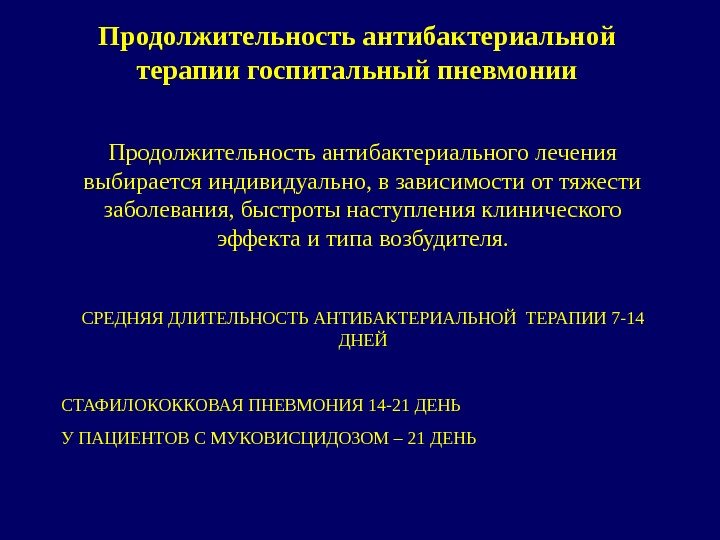 Продолжительность антибактериальной терапии госпитальный пневмонии

Продолжительность антибактериального лечения выбирается индивидуально, в зависимости от тяжести заболевания, быстроты наступления клинического эффекта и типа возбудителя.

СРЕДНЯЯ ДЛИТЕЛЬНОСТЬ АНТИБАКТЕРИАЛЬНОЙ ТЕРАПИИ 7-14 ДНЕЙ

СТАФИЛОКОККОВАЯ ПНЕВМОНИЯ 14-21 ДЕНЬ

У ПАЦИЕНТОВ С МУКОВИСЦИДОЗОМ – 21 ДЕНЬ